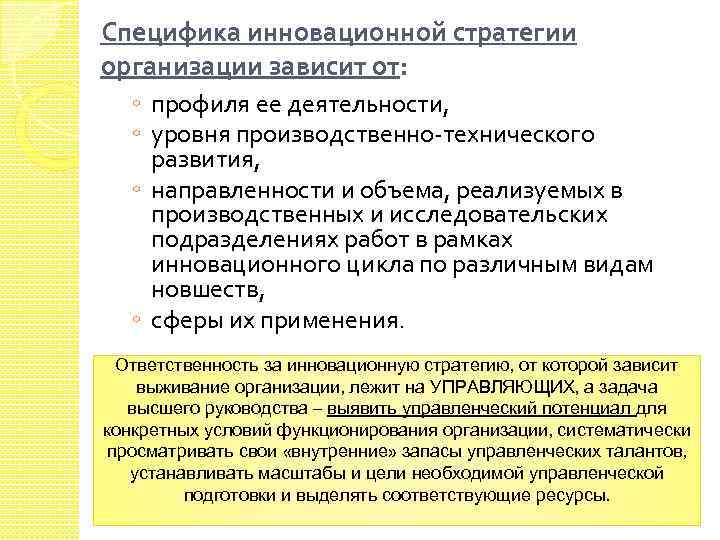 Специфика инновационной стратегии организации зависит от:

◦ профиля ее деятельности,
◦ уровня производственно-технического развития,
◦ направленности и объема, реализуемых в производственных и исследовательских подразделениях работ в рамках инновационного цикла по различным видам новшеств,
◦ сферы их применения.

Ответственность за инновационную стратегию, от которой зависит выживание организации, лежит на УПРАВЛЯЮЩИХ, а задача высшего руководства – выявить управленческий потенциал для конкретных условий функционирования организации, систематически просматривать свои «внутренние» запасы управленческих талантов, устанавливать масштабы и цели необходимой управленческой подготовки и выделять соответствующие ресурсы.